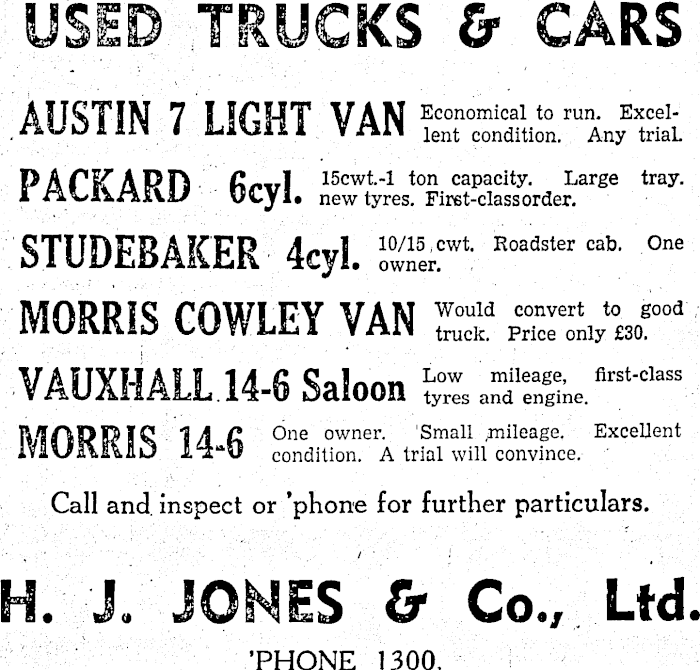 USED TRUCKS & CARS

AUSTIN 7 LIGHT VAN Economical to run. Excellent condition. Any trial.

PACKARD 6cyl. 15cwt.-1 ton capacity. Large tray. new tyres. First-classorder.

STUDEBAKER 4cyl. 10/15 cwt. Roadster cab. One owner.

MORRIS COWLEY VAN Would convert to good truck. Price only £30.

VAUXHALL 14-6 Saloon Low mileage, first-class tyres and engine.

MORRIS 14-6 One owner. Small mileage. Excellent condition. A trial will convince.

Call and inspect or 'phone for further particulars.

H. J. JONES & Co., Ltd.

'PHONE 1300.